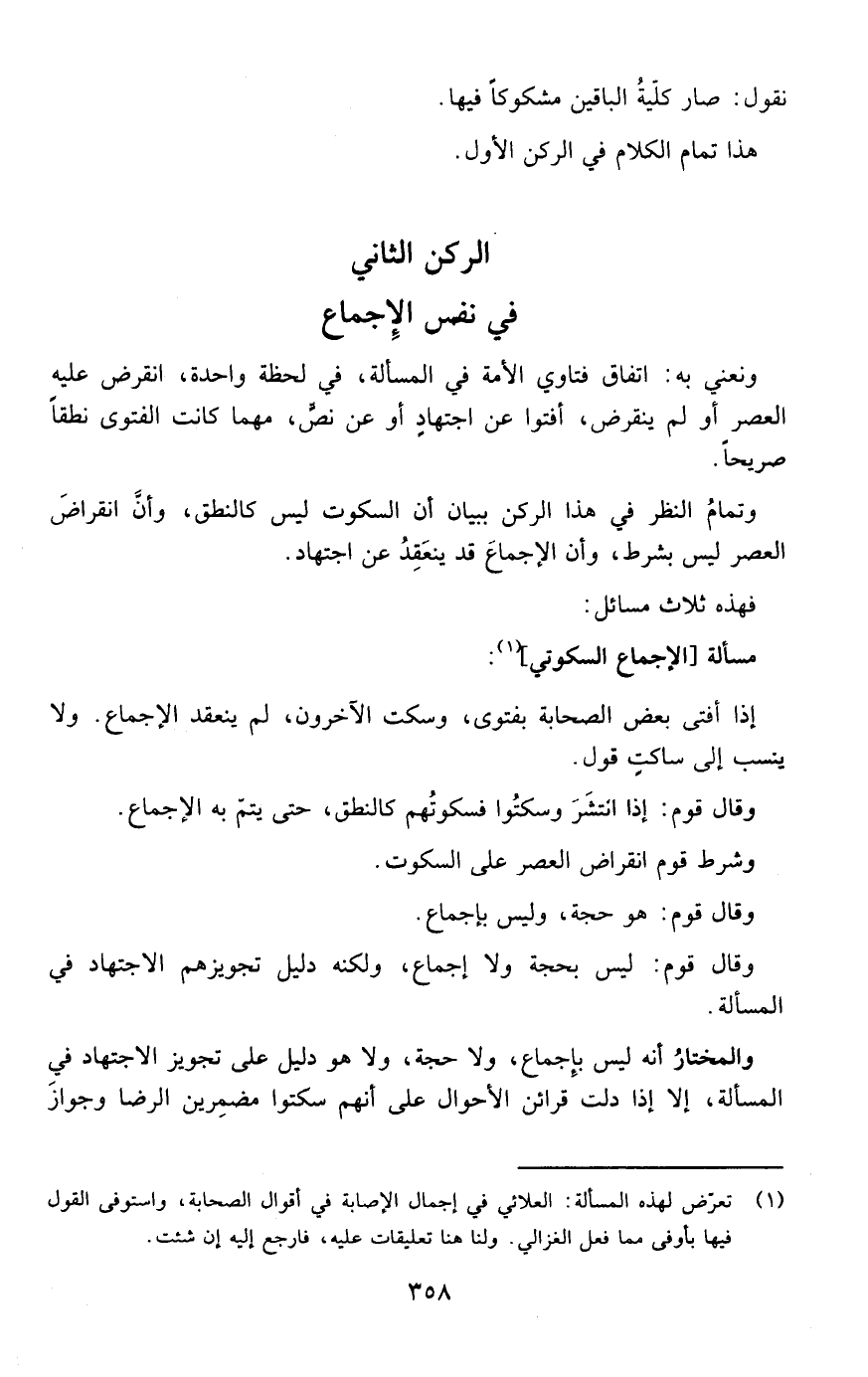 نقول: صار كلّيةُ الباقين مشكوكاً فيها.

هذا تمام الكلام في الركن الأول.

الركن الثاني
في نفس الإجماع

ونعني به: اتفاق فتاوي الأمة في المسألة، في لحظة واحدة، انقرض عليه العصر أو لم ينقرض، أفتوا عن اجتهادٍ أو عن نصٍّ، مهما كانت الفتوى نطقاً صريحاً.

وتمامُ النظر في هذا الركن ببيان أن السكوت ليس كالنطق، وأنَّ انقراضَ العصر ليس بشرط، وأن الإجماعَ قد ينعَقِدُ عن اجتهاد.

فهذه ثلاث مسائل:

مسألة [الإجماع السكوتي]$^{(١)}$:

إذا أفتى بعض الصحابة بفتوى، وسكت الآخرون، لم ينعقد الإجماع. ولا ينسب إلى ساكتٍ قول.

وقال قوم: إذا انتشَرَ وسكتُوا فسكوتُهم كالنطق، حتى يتمّ به الإجماع.

وشرط قوم انقراض العصر على السكوت.

وقال قوم: هو حجة، وليس بإجماع.

وقال قوم: ليس بحجة ولا إجماع، ولكنه دليل تجويزهم الاجتهاد في المسألة.

والمختارُ أنه ليس بإجماع، ولا حجة، ولا هو دليل على تجويز الاجتهاد في المسألة، إلا إذا دلت قرائن الأحوال على أنهم سكتوا مضمِرين الرضا وجوازَ

(١) تعرّض لهذه المسألة: العلائي في إجمال الإصابة في أقوال الصحابة، واستوفى القول فيها بأوفى مما فعل الغزالي. ولنا هنا تعليقات عليه، فارجع إليه إن شئت.

٣٥٨